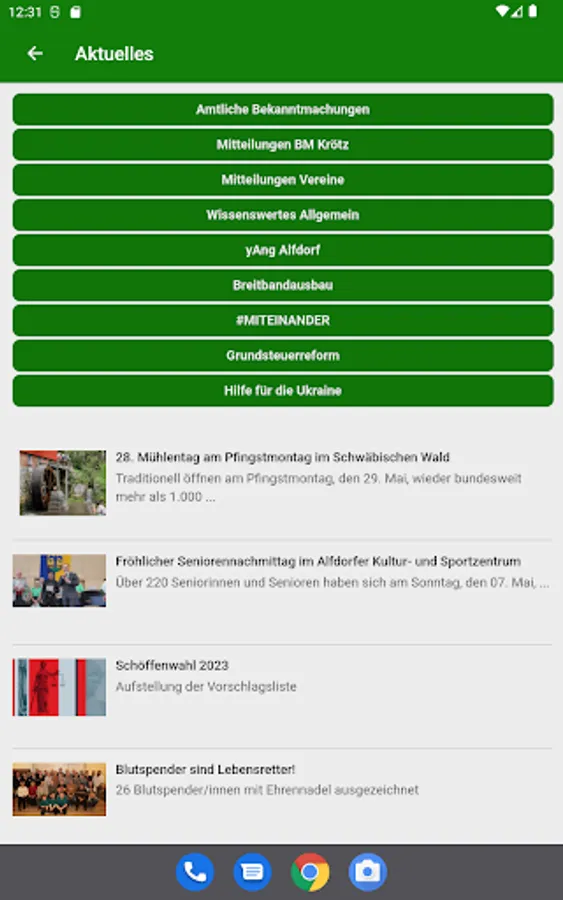 12:31

Aktuelles

Amtliche Bekanntmachungen

Mitteilungen BM Krötz

Mitteilungen Vereine

Wissenswertes Allgemein

yAng Alfdorf

Breitbandausbau

#MITEINANDER

Grundsteuerreform

Hilfe für die Ukraine

28. Mühlentag am Pfingstmontag im Schwäbischen Wald
Traditionell öffnen am Pfingstmontag, den 29. Mai, wieder bundesweit mehr als 1.000 ...

Fröhlicher Seniorennachmittag im Alfdorfer Kultur- und Sportzentrum
Über 220 Seniorinnen und Senioren haben sich am Sonntag, den 07. Mai, ...

Schöffenwahl 2023
Aufstellung der Vorschlagsliste

Blutspender sind Lebensretter!
26 Blutspender/innen mit Ehrennadel ausgezeichnet